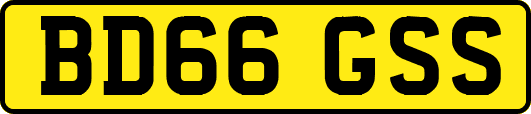 BD66 GSS